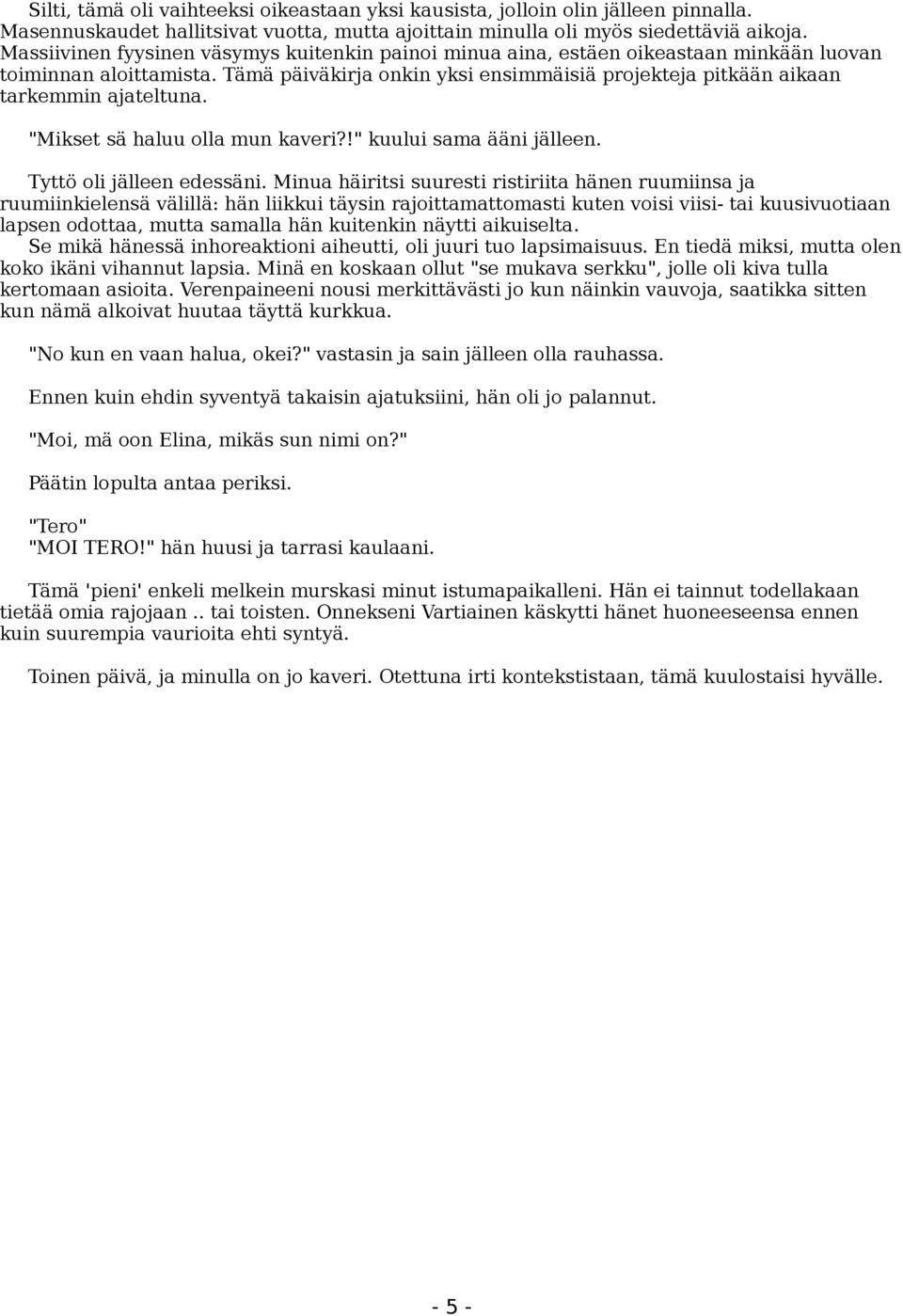 Silti, tämä oli vaihteeksi oikeastaan yksi kausista, jolloin olin jälleen pinnalla. Masennuskaudet hallitsivat vuotta, mutta ajoittain minulla oli myös siedettäviä aikoja. Massiivinen fyysinen väsymys kuitenkin painoi minua aina, estäen oikeastaan minkään luovan toiminnan aloittamista. Tämä päiväkirja onkin yksi ensimmäisiä projekteja pitkään aikaan tarkemmin ajateltuna.

"Mikset sä haluu olla mun kaveri?!" kuului sama ääni jälleen.

Tyttö oli jälleen edessäni. Minua häiritsi suuresti ristiriita hänen ruumiinsa ja ruumiinkielensä välillä: hän liikkui täysin rajoittamattomasti kuten voisi viisi- tai kuusivuotiaan lapsen odottaa, mutta samalla hän kuitenkin näytti aikuiselta.
Se mikä hänessä inhoreaktioni aiheutti, oli juuri tuo lapsimaisuus. En tiedä miksi, mutta olen koko ikäni vihannut lapsia. Minä en koskaan ollut "se mukava serkku", jolle oli kiva tulla kertomaan asioita. Verenpaineeni nousi merkittävästi jo kun näinkin vauvoja, saatikka sitten kun nämä alkoivat huutaa täyttä kurkkua.

"No kun en vaan halua, okei?" vastasin ja sain jälleen olla rauhassa.

Ennen kuin ehdin syventyä takaisin ajatuksiini, hän oli jo palannut.

"Moi, mä oon Elina, mikäs sun nimi on?"

Päätin lopulta antaa periksi.

"Tero"
"MOI TERO!" hän huusi ja tarrasi kaulaani.

Tämä 'pieni' enkeli melkein murskasi minut istumapaikalleni. Hän ei tainnut todellakaan tietää omia rajojaan .. tai toisten. Onnekseni Vartiainen käskytti hänet huoneeseensa ennen kuin suurempia vaurioita ehti syntyä.

Toinen päivä, ja minulla on jo kaveri. Otettuna irti kontekstistaan, tämä kuulostaisi hyvälle.

- 5 -